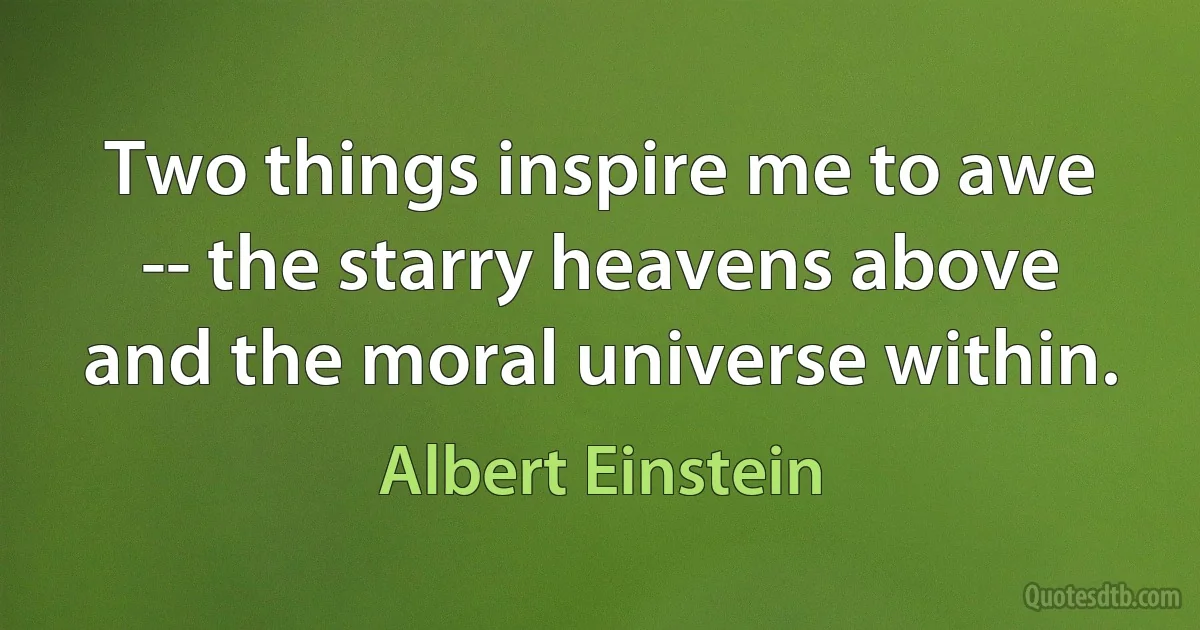 Two things inspire me to awe -- the starry heavens above and the moral universe within.

Albert Einstein

Quotesdtb.com